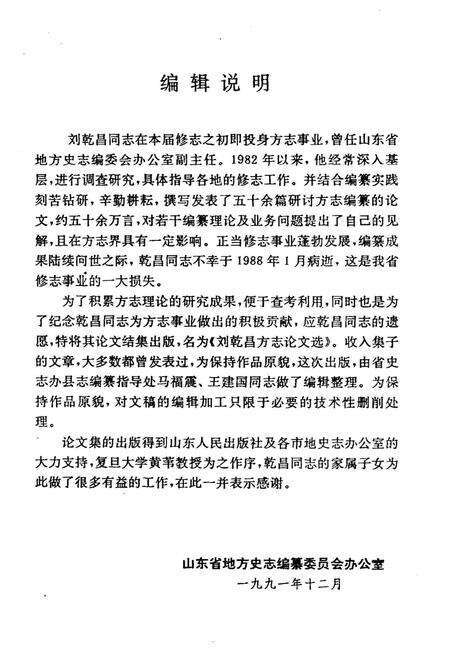 编辑说明

刘乾昌同志在本届修志之初即投身方志事业，曾任山东省地方史志编委会办公室副主任。1982年以来，他经常深入基层，进行调查研究，具体指导各地的修志工作。并结合编纂实践刻苦钻研，辛勤耕耘，撰写发表了五十余篇研讨方志编纂的论文，约五十余万言，对若干编纂理论及业务问题提出了自己的见解，且在方志界具有一定影响。正当修志事业蓬勃发展，编纂成果陆续问世之际，乾昌同志不幸于1988年1月病逝，这是我省修志事业的一大损失。

为了积累方志理论的研究成果，便于查考利用，同时也是为了纪念乾昌同志为方志事业做出的积极贡献，应乾昌同志的遗愿，特将其论文结集出版，名为《刘乾昌方志论文选》。收入集子的文章，大多数都曾发表过，为保持作品原貌，这次出版，由省史志办县志编纂指导处马福震、王建国同志做了编辑整理。为保持作品原貌，对文稿的编辑加工只限于必要的技术性删削处理。

论文集的出版得到山东人民出版社及各市地史志办公室的大力支持，复旦大学黄苇教授为之作序，乾昌同志的家属子女为此做了很多有益的工作，在此一并表示感谢。

山东省地方史志编纂委员会办公室
一九九一年十二月